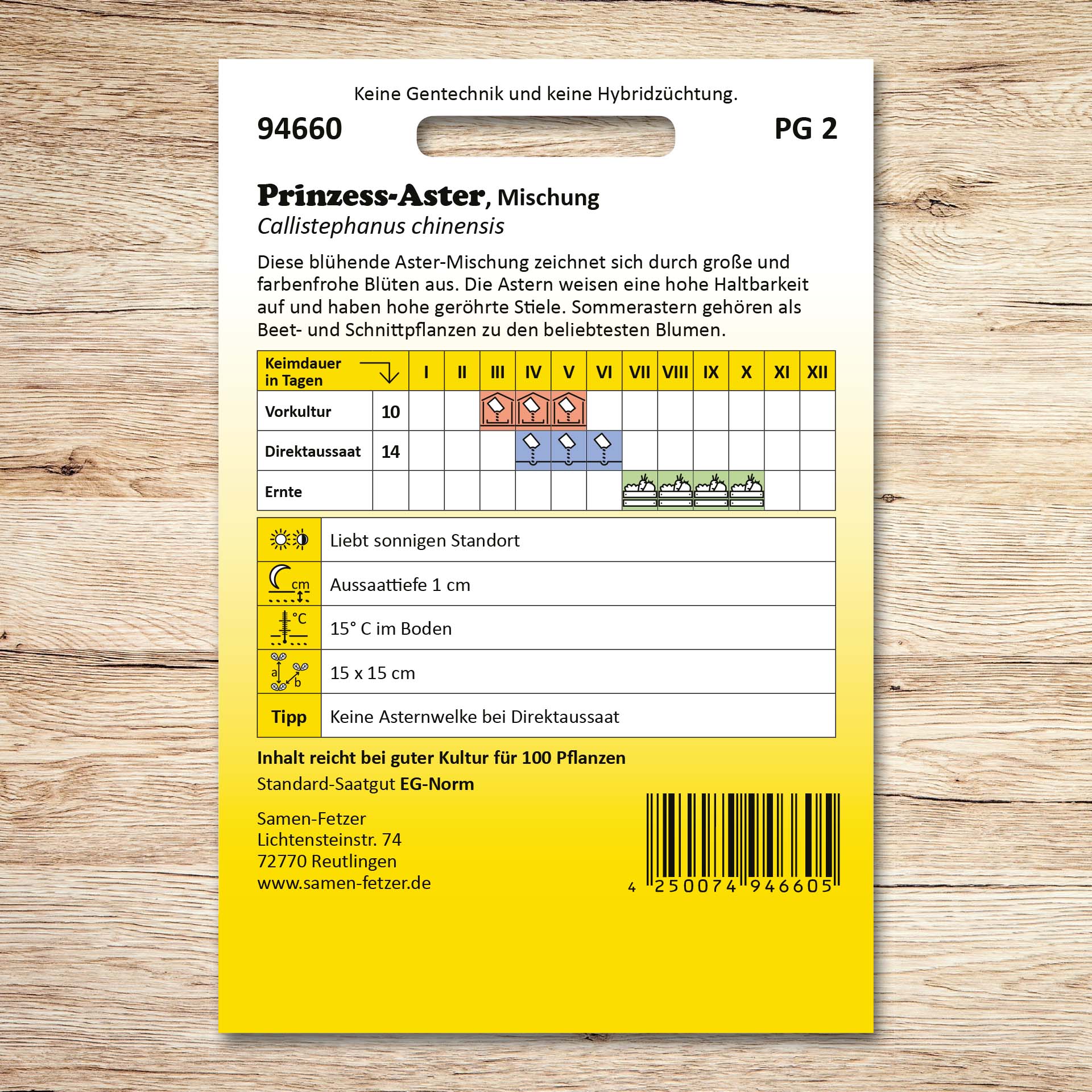 Keine Gentechnik und keine Hybridzüchtung.

94660

PG 2

Prinzess-Aster, Mischung
Callistephanus chinensis

Diese blühende Aster-Mischung zeichnet sich durch große und farbenfrohe Blüten aus. Die Astern weisen eine hohe Haltbarkeit auf und haben hohe geröhrte Stiele. Sommerastern gehören als Beet- und Schnittpflanzen zu den beliebtesten Blumen.

| Keimdauer in Tagen | | I | II | III | IV | V | VI | VII | VIII | IX | X | XI | XII |
|---|---|---|---|---|---|---|---|---|---|---|---|---|---|
| Vorkultur | 10 | | | | | | | | | | | | |
| Direktaussaat | 14 | | | | | | | | | | | | |
| Ernte | | | | | | | | | | | | | |

| | |
|---|---|
| | Liebt sonnigen Standort |
| cm | Aussaattiefe 1 cm |
| °C | 15° C im Boden |
| a b | 15 x 15 cm |
| Tipp | Keine Asternwelke bei Direktaussaat |

Inhalt reicht bei guter Kultur für 100 Pflanzen
Standard-Saatgut EG-Norm

Samen-Fetzer
Lichtensteinstr. 74
72770 Reutlingen
www.samen-fetzer.de

4 250074 946605